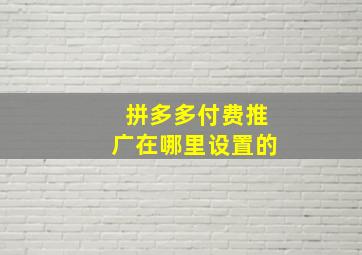 拼多多付费推广在哪里设置的